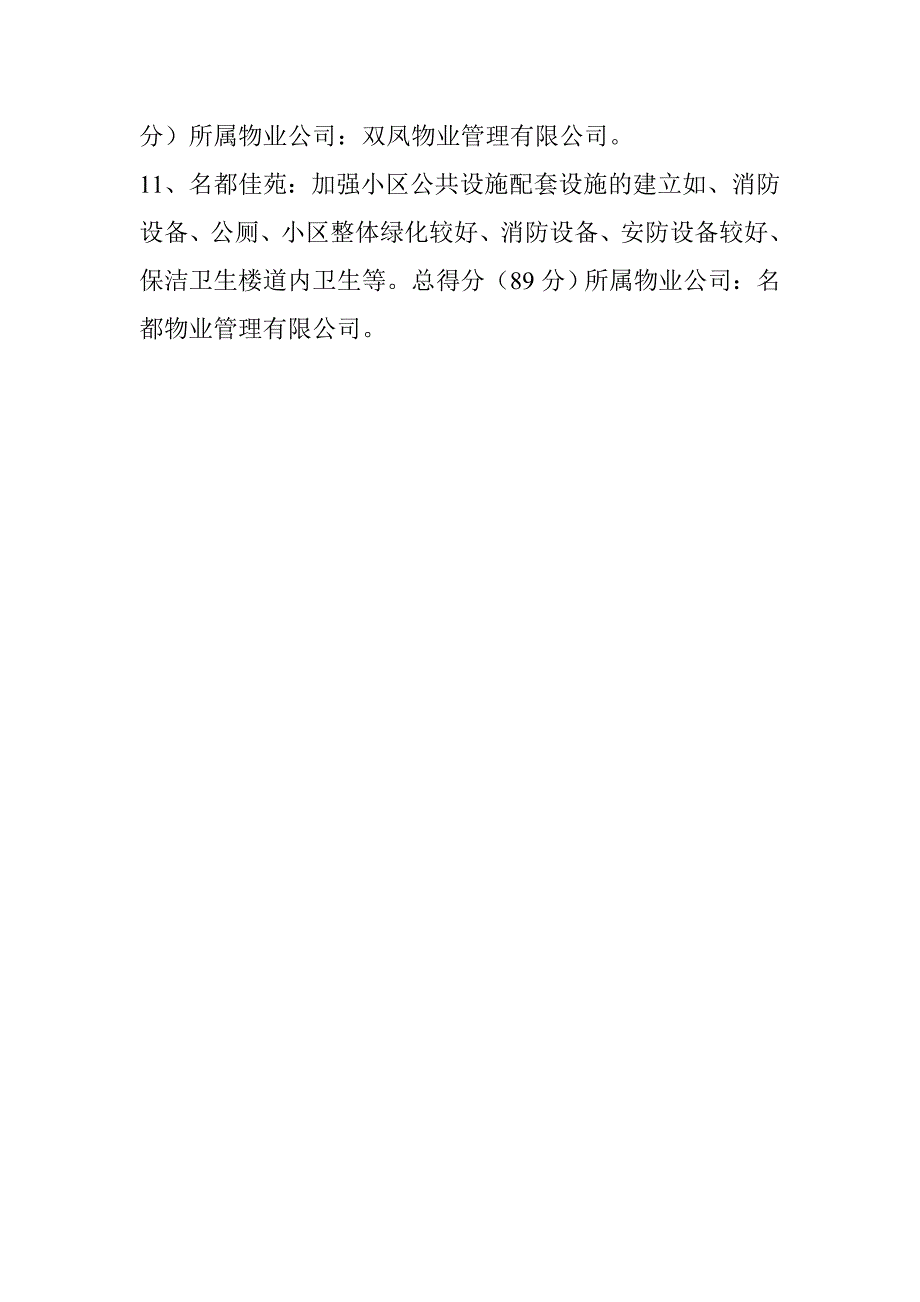 分）所属物业公司：双凤物业管理有限公司。

11、名都佳苑：加强小区公共设施配套设施的建立如、消防设备、公厕、小区整体绿化较好、消防设备、安防设备较好、保洁卫生楼道内卫生等。总得分（89 分）所属物业公司：名都物业管理有限公司。